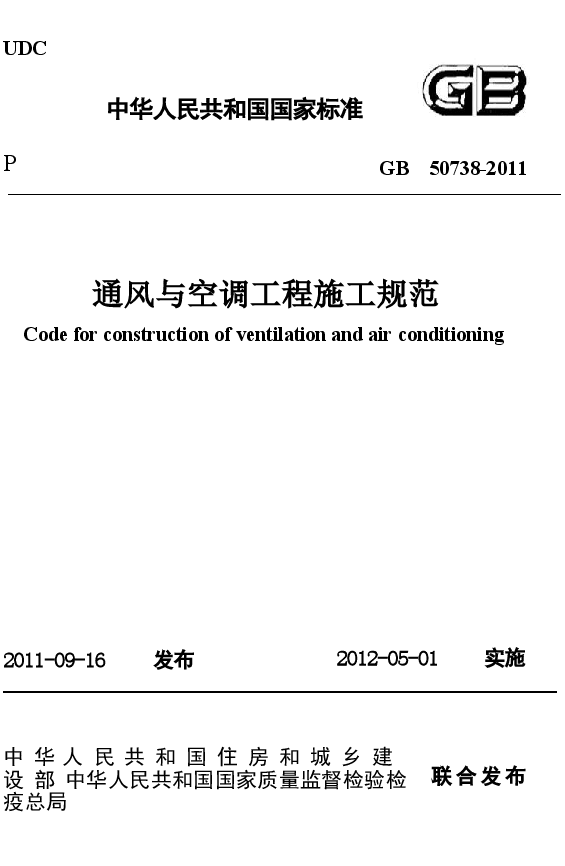 UDC

中华人民共和国国家标准

GB

P

GB 50738-2011

通风与空调工程施工规范

Code for construction of ventilation and air conditioning

2011-09-16 发布 2012-05-01 实施

中华人民共和国住房和城乡建设部 中华人民共和国国家质量监督检验检疫总局 联合发布